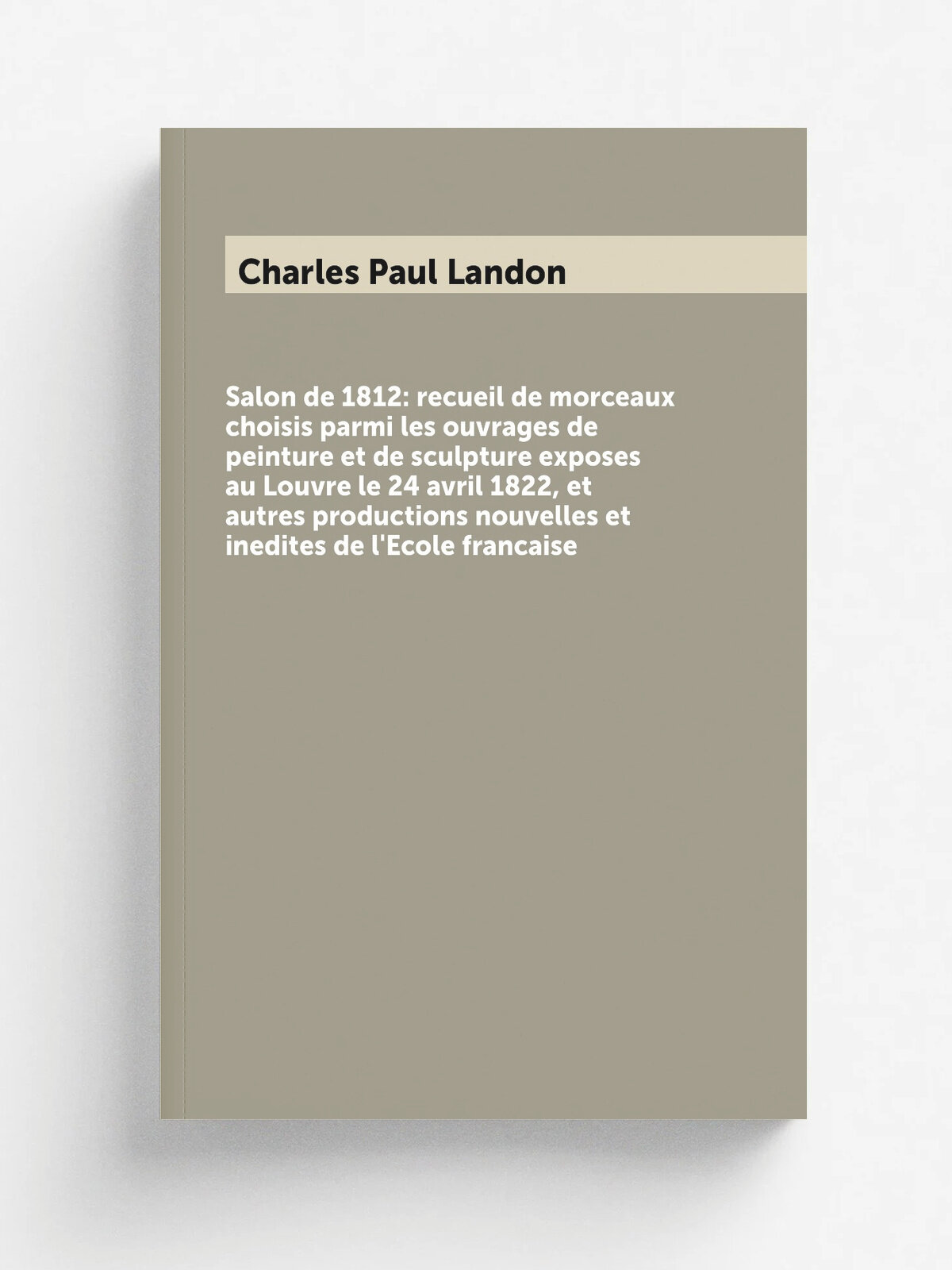 Charles Paul Landon

Salon de 1812: recueil de morceaux choisis parmi les ouvrages de peinture et de sculpture exposes au Louvre le 24 avril 1822, et autres productions nouvelles et inedites de l'Ecole francaise